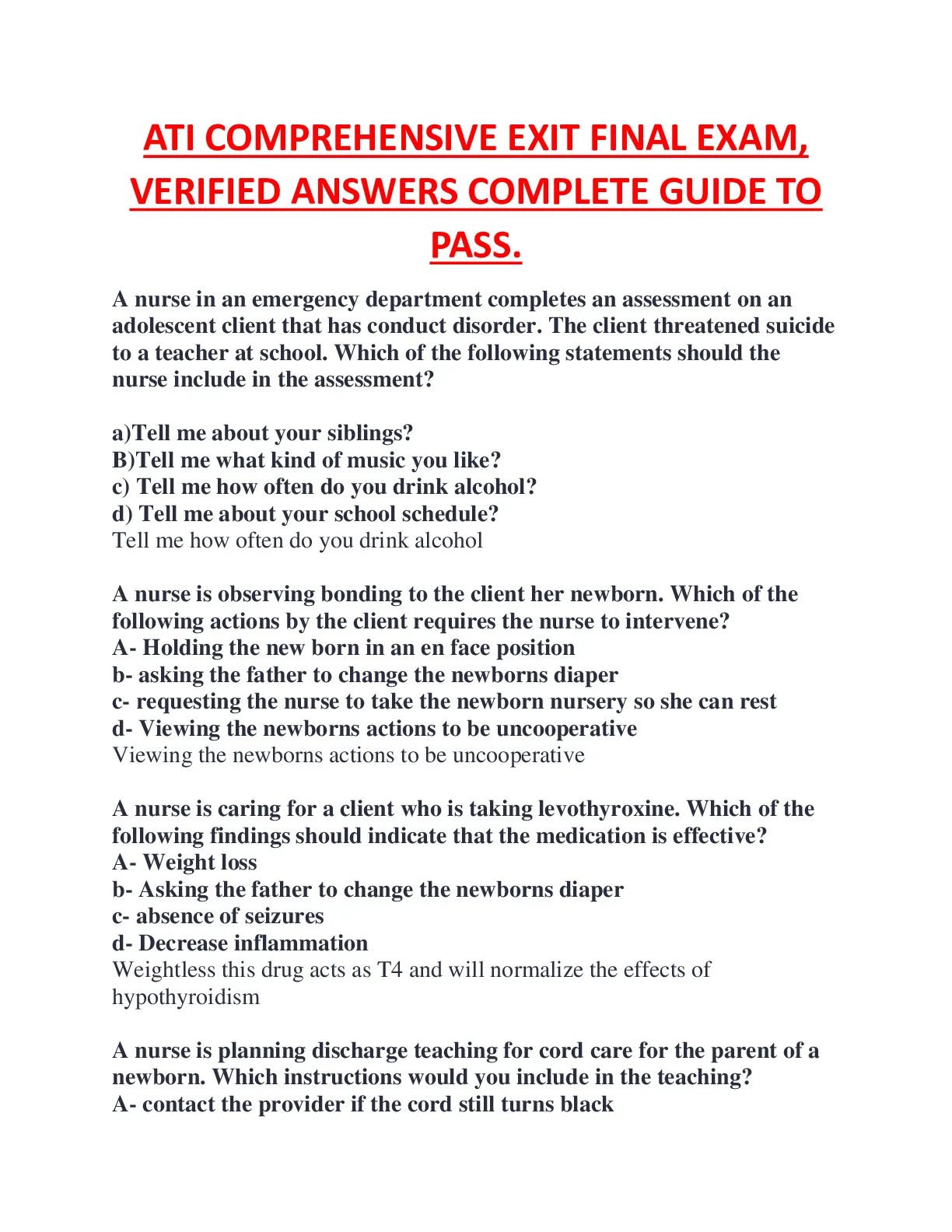 ATI COMPREHENSIVE EXIT FINAL EXAM, VERIFIED ANSWERS COMPLETE GUIDE TO PASS.

A nurse in an emergency department completes an assessment on an adolescent client that has conduct disorder. The client threatened suicide to a teacher at school. Which of the following statements should the nurse include in the assessment?

a)Tell me about your siblings?
B)Tell me what kind of music you like?
c) Tell me how often do you drink alcohol?
d) Tell me about your school schedule?
Tell me how often do you drink alcohol

A nurse is observing bonding to the client her newborn. Which of the following actions by the client requires the nurse to intervene?
A- Holding the new born in an en face position
b- asking the father to change the newborns diaper
c- requesting the nurse to take the newborn nursery so she can rest
d- Viewing the newborns actions to be uncooperative
Viewing the newborns actions to be uncooperative

A nurse is caring for a client who is taking levothyroxine. Which of the following findings should indicate that the medication is effective?
A- Weight loss
b- Asking the father to change the newborns diaper
c- absence of seizures
d- Decrease inflammation
Weightless this drug acts as T4 and will normalize the effects of hypothyroidism

A nurse is planning discharge teaching for cord care for the parent of a newborn. Which instructions would you include in the teaching?
A- contact the provider if the cord still turns black